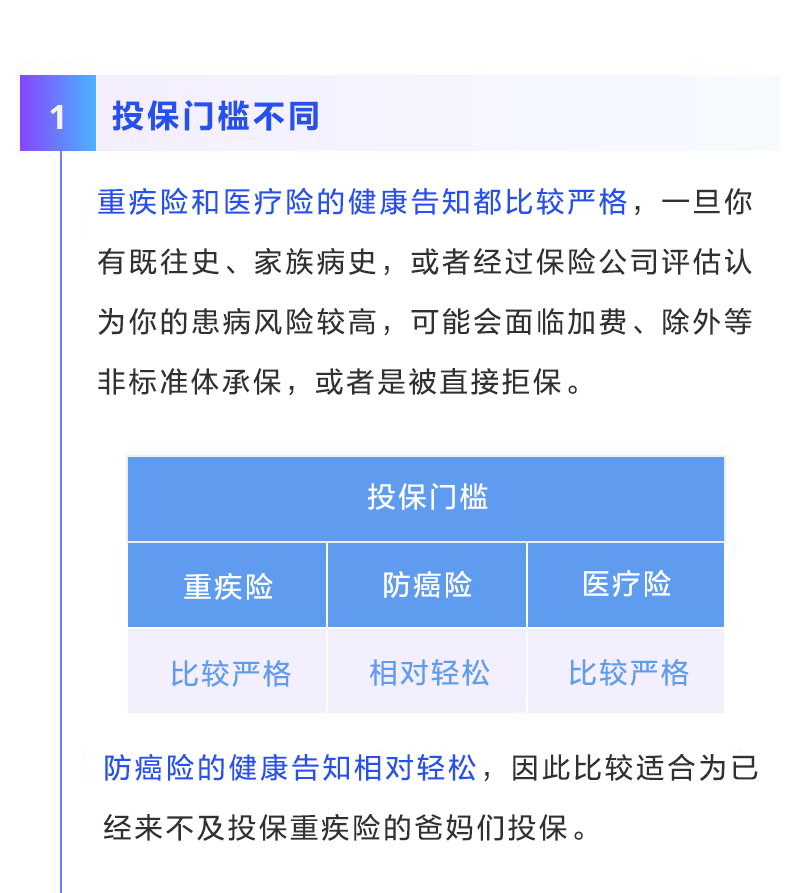 1 投保门槛不同

重疾险和医疗险的健康告知都比较严格，一旦你有既往史、家族病史，或者经过保险公司评估认为你的患病风险较高，可能会面临加费、除外等非标准体承保，或者是被直接拒保。

| 投保门槛 | | |
|---|---|---|
| 重疾险 | 防癌险 | 医疗险 |
| 比较严格 | 相对轻松 | 比较严格 |

防癌险的健康告知相对轻松，因此比较适合为已经来不及投保重疾险的爸妈们投保。